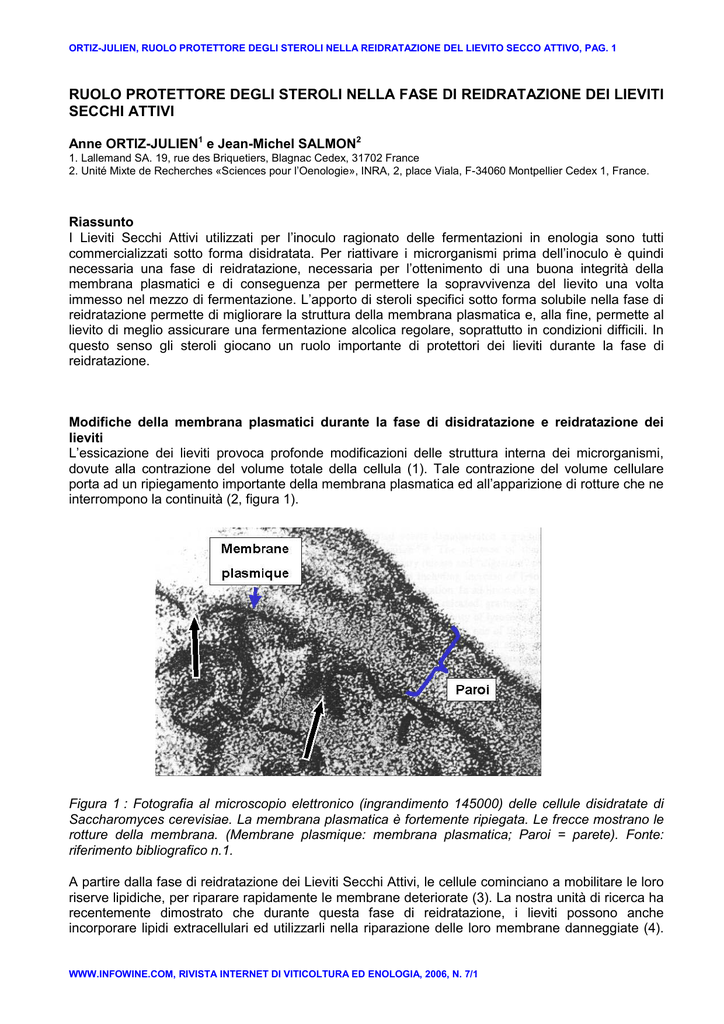 ORTIZ-JULIEN, RUOLO PROTETTORE DEGLI STEROLI NELLA REIDRATAZIONE DEL LIEVITO SECCO ATTIVO, PAG. 1

RUOLO PROTETTORE DEGLI STEROLI NELLA FASE DI REIDRATAZIONE DEI LIEVITI SECCHI ATTIVI

Anne ORTIZ-JULIEN$^1$ e Jean-Michel SALMON$^2$
1. Lallemand SA. 19, rue des Briquetiers, Blagnac Cedex, 31702 France
2. Unité Mixte de Recherches «Sciences pour l'Oenologie», INRA, 2, place Viala, F-34060 Montpellier Cedex 1, France.

Riassunto
I Lieviti Secchi Attivi utilizzati per l'inoculo ragionato delle fermentazioni in enologia sono tutti commercializzati sotto forma disidratata. Per riattivare i microrganismi prima dell'inoculo è quindi necessaria una fase di reidratazione, necessaria per l'ottenimento di una buona integrità della membrana plasmatici e di conseguenza per permettere la sopravvivenza del lievito una volta immesso nel mezzo di fermentazione. L'apporto di steroli specifici sotto forma solubile nella fase di reidratazione permette di migliorare la struttura della membrana plasmatica e, alla fine, permette al lievito di meglio assicurare una fermentazione alcolica regolare, soprattutto in condizioni difficili. In questo senso gli steroli giocano un ruolo importante di protettori dei lieviti durante la fase di reidratazione.

Modifiche della membrana plasmatici durante la fase di disidratazione e reidratazione dei lieviti
L'essicazione dei lieviti provoca profonde modificazioni delle struttura interna dei microrganismi, dovute alla contrazione del volume totale della cellula (1). Tale contrazione del volume cellulare porta ad un ripiegamento importante della membrana plasmatica ed all'apparizione di rotture che ne interrompono la continuità (2, figura 1).

Membrane plasmique

Paroi

Figura 1 : Fotografia al microscopio elettronico (ingrandimento 145000) delle cellule disidratate di Saccharomyces cerevisiae. La membrana plasmatica è fortemente ripiegata. Le frecce mostrano le rotture della membrana. (Membrane plasmique: membrana plasmatica; Paroi = parete). Fonte: riferimento bibliografico n.1.

A partire dalla fase di reidratazione dei Lieviti Secchi Attivi, le cellule cominciano a mobilitare le loro riserve lipidiche, per riparare rapidamente le membrane deteriorate (3). La nostra unità di ricerca ha recentemente dimostrato che durante questa fase di reidratazione, i lieviti possono anche incorporare lipidi extracellulari ed utilizzarli nella riparazione delle loro membrane danneggiate (4).

WWW.INFOWINE.COM, RIVISTA INTERNET DI VITICOLTURA ED ENOLOGIA, 2006, N. 7/1